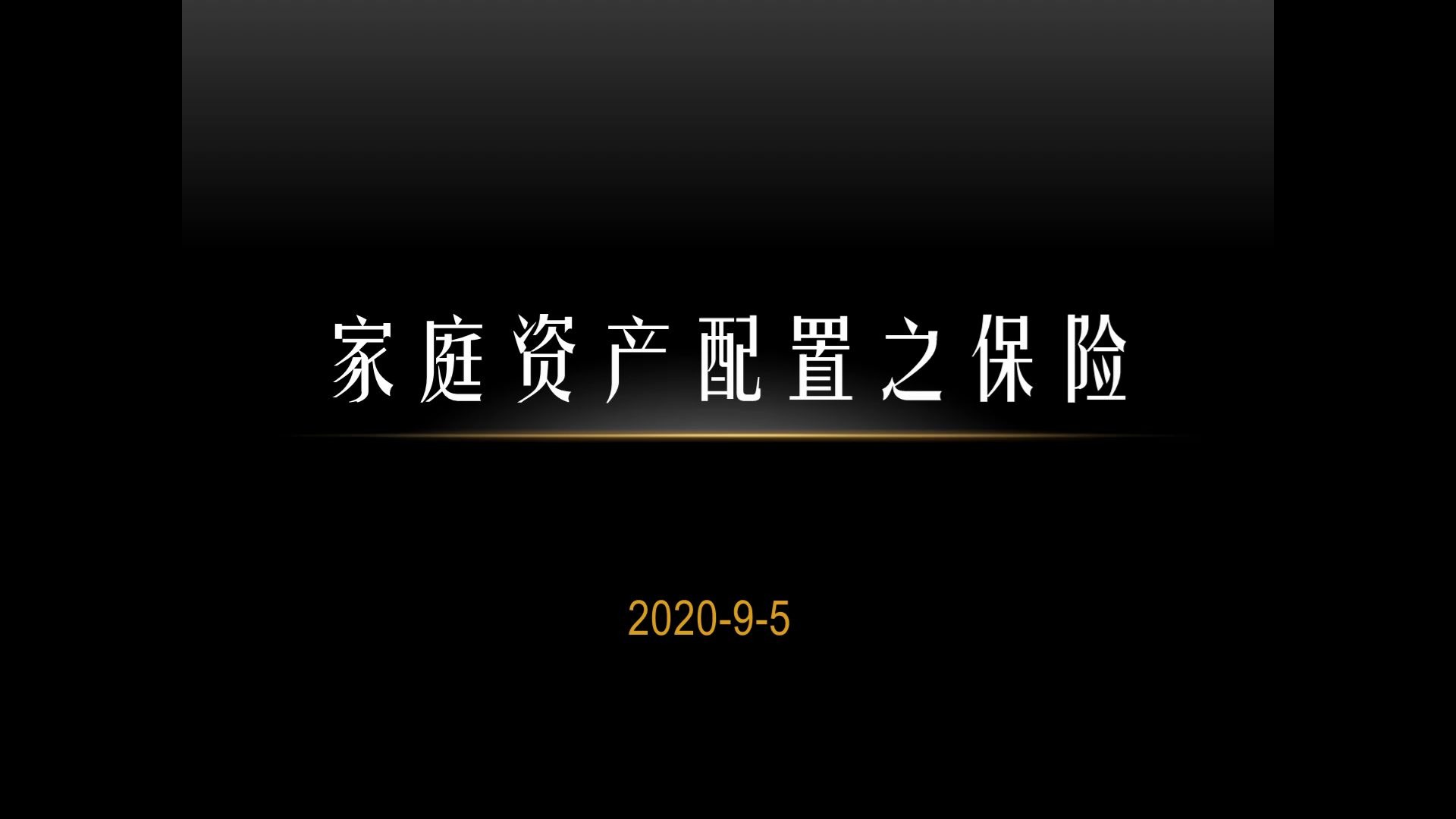 家庭资产配置之保险

2020-9-5